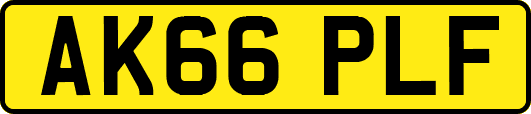 AK66 PLF